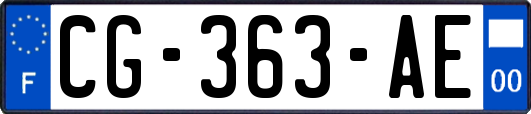 F
CG-363-AE
00